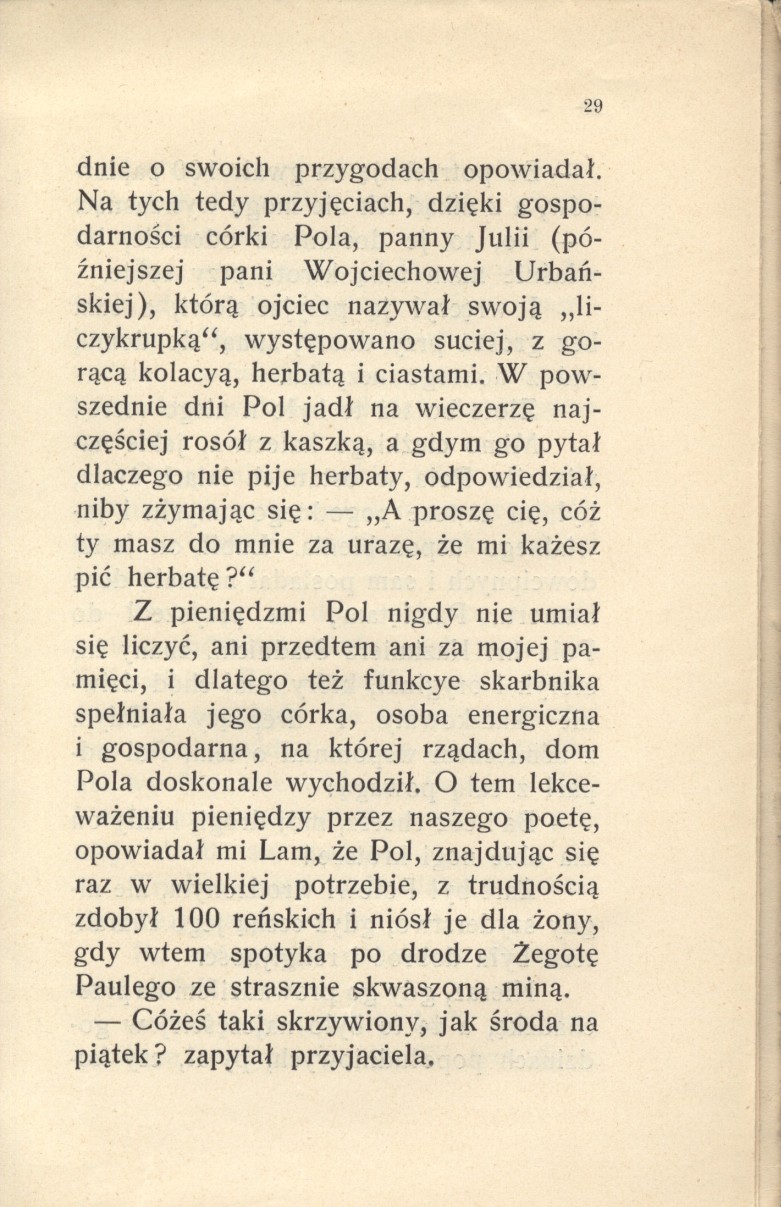 29

dnie o swoich przygodach opowiadał. Na tych tedy przyjęciach, dzięki gospodarności córki Pola, panny Julii (późniejszej pani Wojciechowej Urbańskiej), którą ojciec nazywał swoją „liczykrupką“, występowano suciej, z gorącą kolacyą, herbatą i ciastami. W powszednie dni Pol jadł na wieczerzę najczęściej rosół z kaszką, a gdym go pytał dlaczego nie pije herbaty, odpowiedział, niby zżymając się: — „A proszę cię, cóż ty masz do mnie za urazę, że mi każesz pić herbatę?“

Z pieniędzmi Pol nigdy nie umiał się liczyć, ani przedtem ani za mojej pamięci, i dlatego też funkcye skarbnika spełniała jego córka, osoba energiczna i gospodarna, na której rządach, dom Pola doskonale wychodził. O tem lekceważeniu pieniędzy przez naszego poetę, opowiadał mi Lam, że Pol, znajdując się raz w wielkiej potrzebie, z trudnością zdobył 100 reńskich i niósł je dla żony, gdy wtem spotyka po drodze Żegotę Paulego ze strasznie skwaszoną miną.

— Cóżeś taki skrzywiony, jak środa na piątek? zapytał przyjaciela.